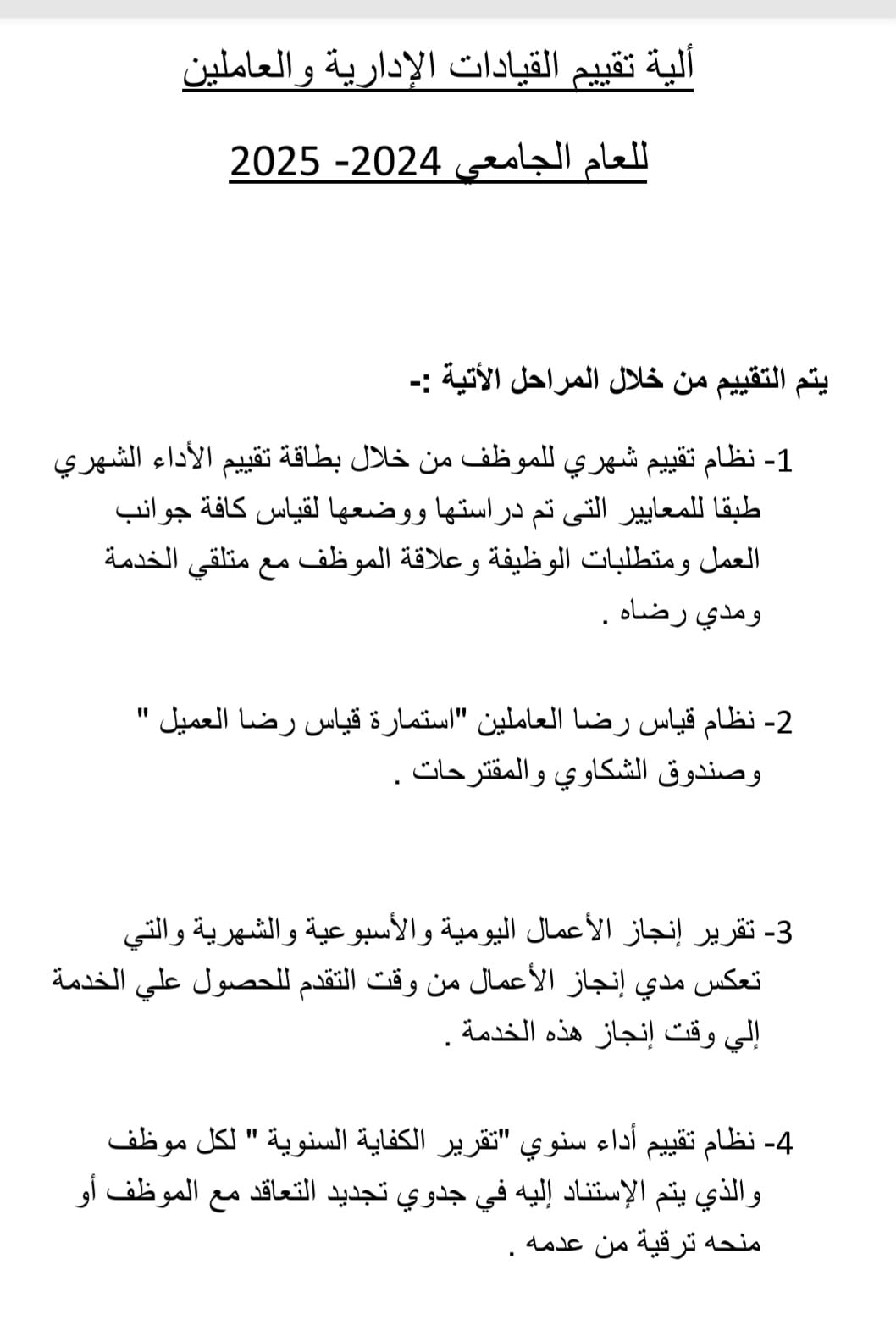 ألية تقييم القيادات الإدارية والعاملين

للعام الجامعي 2024- 2025

يتم التقييم من خلال المراحل الأتية :-

1- نظام تقييم شهري للموظف من خلال بطاقة تقييم الأداء الشهري طبقا للمعايير التى تم دراستها ووضعها لقياس كافة جوانب العمل ومتطلبات الوظيفة وعلاقة الموظف مع متلقي الخدمة ومدي رضاه .

2- نظام قياس رضا العاملين "استمارة قياس رضا العميل " وصندوق الشكاوي والمقترحات .

3- تقرير إنجاز الأعمال اليومية والأسبوعية والشهرية والتي تعكس مدي إنجاز الأعمال من وقت التقدم للحصول علي الخدمة إلي وقت إنجاز هذه الخدمة .

4- نظام تقييم أداء سنوي "تقرير الكفاية السنوية " لكل موظف والذي يتم الإستناد إليه في جدوي تجديد التعاقد مع الموظف أو منحه ترقية من عدمه .